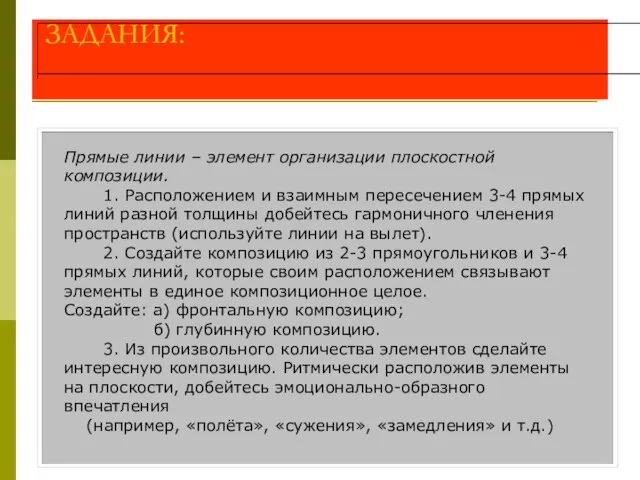 ЗАДАНИЯ:

Прямые линии – элемент организации плоскостной композиции.

1. Расположением и взаимным пересечением 3-4 прямых линий разной толщины добейтесь гармоничного членения пространств (используйте линии на вылет).

2. Создайте композицию из 2-3 прямоугольников и 3-4 прямых линий, которые своим расположением связывают элементы в единое композиционное целое.
Создайте: а) фронтальную композицию;
б) глубинную композицию.

3. Из произвольного количества элементов сделайте интересную композицию. Ритмически расположив элементы на плоскости, добейтесь эмоционально-образного впечатления
(например, «полёта», «сужения», «замедления» и т.д.)